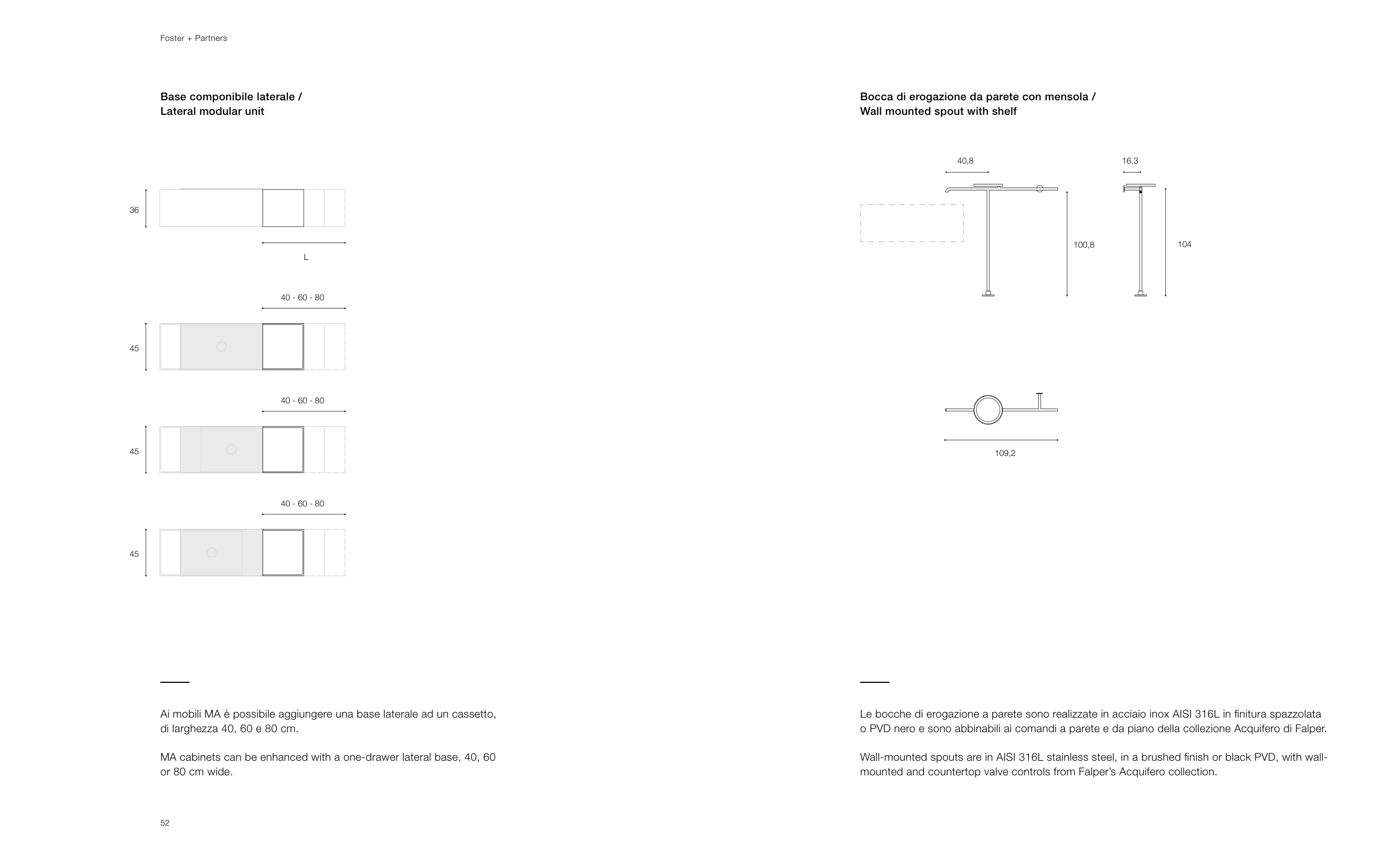 Foster + Partners

Base componibile laterale /
Lateral modular unit

36

L

40 - 60 - 80

45

40 - 60 - 80

45

40 - 60 - 80

45

Ai mobili MA è possibile aggiungere una base laterale ad un cassetto, di larghezza 40, 60 e 80 cm.

MA cabinets can be enhanced with a one-drawer lateral base, 40, 60 or 80 cm wide.

52

Bocca di erogazione da parete con mensola /
Wall mounted spout with shelf

40,8

16,3

100,8

104

109,2

Le bocche di erogazione a parete sono realizzate in acciaio inox AISI 316L in finitura spazzolata o PVD nero e sono abbinabili ai comandi a parete e da piano della collezione Acquifero di Falper.

Wall-mounted spouts are in AISI 316L stainless steel, in a brushed finish or black PVD, with wall-mounted and countertop valve controls from Falper's Acquifero collection.